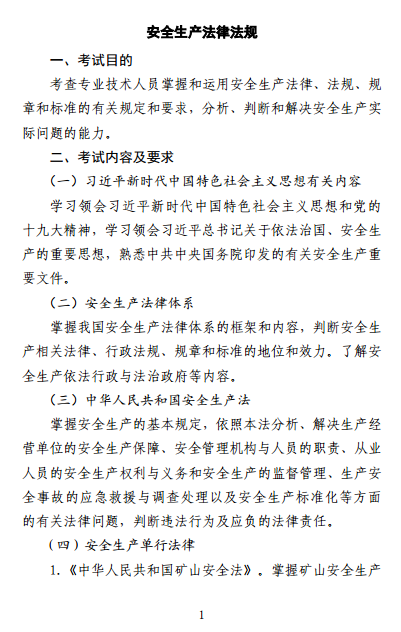 安全生产法律法规

一、考试目的

考查专业技术人员掌握和运用安全生产法律、法规、规章和标准的有关规定和要求，分析、判断和解决安全生产实际问题的能力。

二、考试内容及要求

（一）习近平新时代中国特色社会主义思想有关内容

学习领会习近平新时代中国特色社会主义思想和党的十九大精神，学习领会习近平总书记关于依法治国、安全生产的重要思想，熟悉中共中央国务院印发的有关安全生产重要文件。

（二）安全生产法律体系

掌握我国安全生产法律体系的框架和内容，判断安全生产相关法律、行政法规、规章和标准的地位和效力。了解安全生产依法行政与法治政府等内容。

（三）中华人民共和国安全生产法

掌握安全生产的基本规定，依照本法分析、解决生产经营单位的安全生产保障、安全管理机构与人员的职责、从业人员的安全生产权利与义务和安全生产的监督管理、生产安全事故的应急救援与调查处理以及安全生产标准化等方面的有关法律问题，判断违法行为及应负的法律责任。

（四）安全生产单行法律

1.《中华人民共和国矿山安全法》。掌握矿山安全生产

1